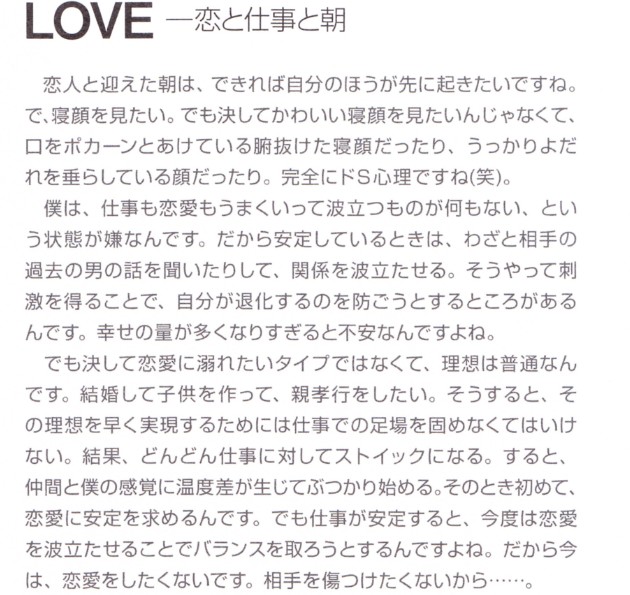 LOVE —恋と仕事と朝

恋人と迎えた朝は、できれば自分のほうが先に起きたいですね。で、寝顔を見たい。でも決してかわいい寝顔を見たいんじゃなくて、口をポカーンとあけている腑抜けた寝顔だったり、うっかりよだれを垂らしている顔だったり。完全にドS心理ですね(笑)。

僕は、仕事も恋愛もうまくいって波立つものが何もない、という状態が嫌なんです。だから安定しているときは、わざと相手の過去の男の話を聞いたりして、関係を波立たせる。そうやって刺激を得ることで、自分が退化するのを防ごうとするところがあるんです。幸せの量が多くなりすぎると不安なんですよね。

でも決して恋愛に溺れたいタイプではなくて、理想は普通なんです。結婚して子供を作って、親孝行をしたい。そうすると、その理想を早く実現するためには仕事での足場を固めなくてはいけない。結果、どんどん仕事に対してストイックになる。すると、仲間と僕の感覚に温度差が生じてぶつかり始める。そのとき初めて、恋愛に安定を求めるんです。でも仕事が安定すると、今度は恋愛を波立たせることでバランスを取ろうとするんですよね。だから今は、恋愛をしたくないです。相手を傷つけたくないから……。